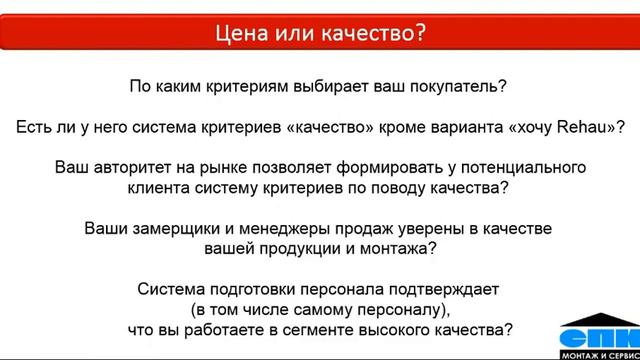 Цена или качество?

По каким критериям выбирает ваш покупатель?

Есть ли у него система критериев «качество» кроме варианта «хочу Rehau»?

Ваш авторитет на рынке позволяет формировать у потенциального клиента систему критериев по поводу качества?

Ваши замерщики и менеджеры продаж уверены в качестве вашей продукции и монтажа?

Система подготовки персонала подтверждает (в том числе самому персоналу), что вы работаете в сегменте высокого качества?

СПК
МОНТАЖ И СЕРВИС